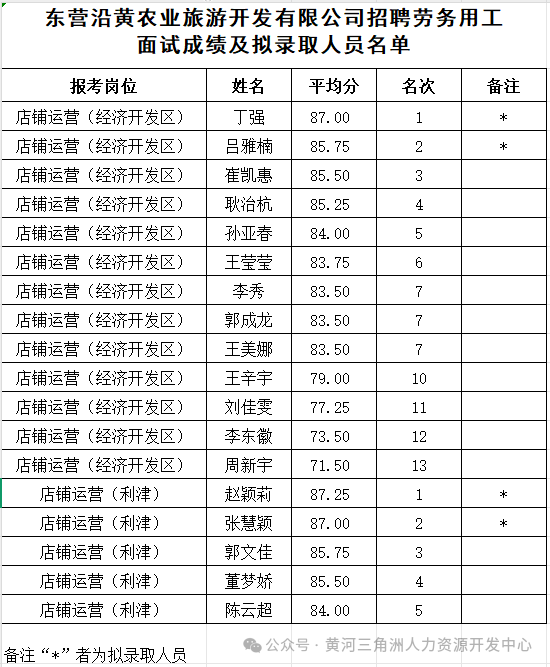 东营沿黄农业旅游开发有限公司招聘劳务用工
面试成绩及拟录取人员名单

| 报考岗位 | 姓名 | 平均分 | 名次 | 备注 |
|---|---|---|---|---|
| 店铺运营（经济开发区） | 丁强 | 87.00 | 1 | * |
| 店铺运营（经济开发区） | 吕雅楠 | 85.75 | 2 | * |
| 店铺运营（经济开发区） | 崔凯惠 | 85.50 | 3 | |
| 店铺运营（经济开发区） | 耿治杭 | 85.25 | 4 | |
| 店铺运营（经济开发区） | 孙亚春 | 84.00 | 5 | |
| 店铺运营（经济开发区） | 王莹莹 | 83.75 | 6 | |
| 店铺运营（经济开发区） | 李秀 | 83.50 | 7 | |
| 店铺运营（经济开发区） | 郭成龙 | 83.50 | 7 | |
| 店铺运营（经济开发区） | 王美娜 | 83.50 | 7 | |
| 店铺运营（经济开发区） | 王辛宇 | 79.00 | 10 | |
| 店铺运营（经济开发区） | 刘佳雯 | 77.25 | 11 | |
| 店铺运营（经济开发区） | 李东徽 | 73.50 | 12 | |
| 店铺运营（经济开发区） | 周新宇 | 71.50 | 13 | |
| 店铺运营（利津） | 赵颖莉 | 87.25 | 1 | * |
| 店铺运营（利津） | 张慧颖 | 87.00 | 2 | * |
| 店铺运营（利津） | 郭文佳 | 85.75 | 3 | |
| 店铺运营（利津） | 董梦娇 | 85.50 | 4 | |
| 店铺运营（利津） | 陈云超 | 84.00 | 5 | |

备注“*”者为拟录取人员

公众号 · 黄河三角洲人力资源开发中心